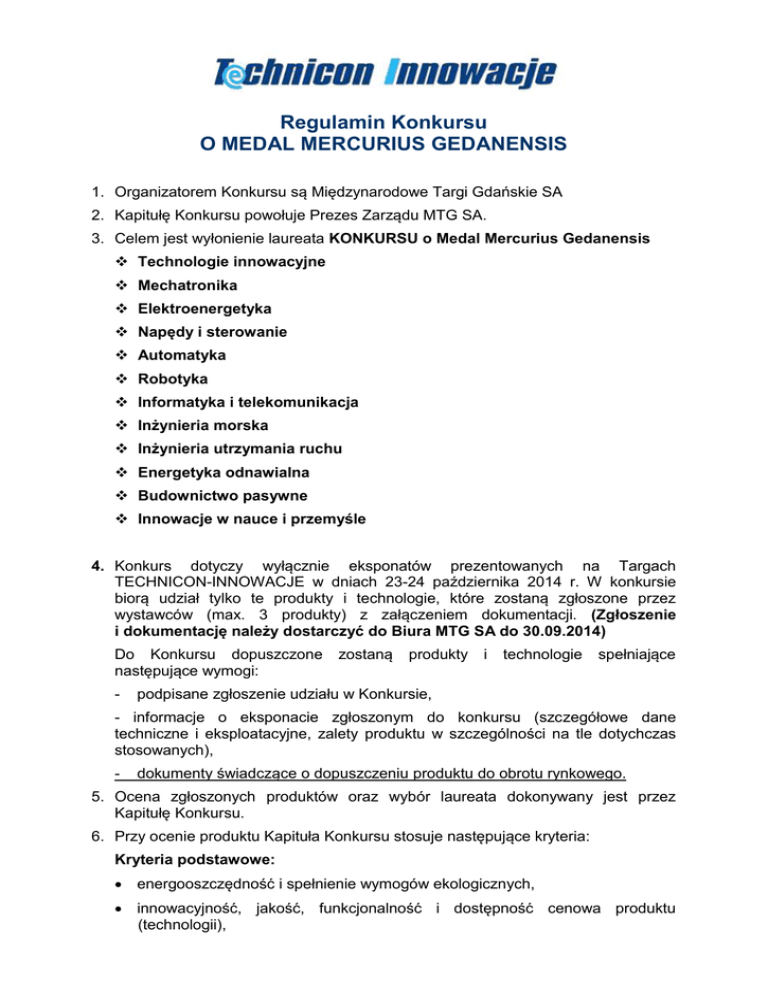 Technicon Innowacje

Regulamin Konkursu
O MEDAL MERCURIUS GEDANENSIS

1. Organizatorem Konkursu są Międzynarodowe Targi Gdańskie SA
2. Kapitułę Konkursu powołuje Prezes Zarządu MTG SA.
3. Celem jest wyłonienie laureata KONKURSU o Medal Mercurius Gedanensis
❖ Technologie innowacyjne
❖ Mechatronika
❖ Elektroenergetyka
❖ Napędy i sterowanie
❖ Automatyka
❖ Robotyka
❖ Informatyka i telekomunikacja
❖ Inżynieria morska
❖ Inżynieria utrzymania ruchu
❖ Energetyka odnawialna
❖ Budownictwo pasywne
❖ Innowacje w nauce i przemyśle

4. Konkurs dotyczy wyłącznie eksponatów prezentowanych na Targach TECHNICON-INNOWACJE w dniach 23-24 października 2014 r. W konkursie biorą udział tylko te produkty i technologie, które zostaną zgłoszone przez wystawców (max. 3 produkty) z załączeniem dokumentacji. (Zgłoszenie i dokumentację należy dostarczyć do Biura MTG SA do 30.09.2014)

Do Konkursu dopuszczone zostaną produkty i technologie spełniające następujące wymogi:

- podpisane zgłoszenie udziału w Konkursie,

- informacje o eksponacie zgłoszonym do konkursu (szczegółowe dane techniczne i eksploatacyjne, zalety produktu w szczególności na tle dotychczas stosowanych),

- dokumenty świadczące o dopuszczeniu produktu do obrotu rynkowego.

5. Ocena zgłoszonych produktów oraz wybór laureata dokonywany jest przez Kapitułę Konkursu.
6. Przy ocenie produktu Kapituła Konkursu stosuje następujące kryteria:

Kryteria podstawowe:

• energooszczędność i spełnienie wymogów ekologicznych,
• innowacyjność, jakość, funkcjonalność i dostępność cenowa produktu (technologii),